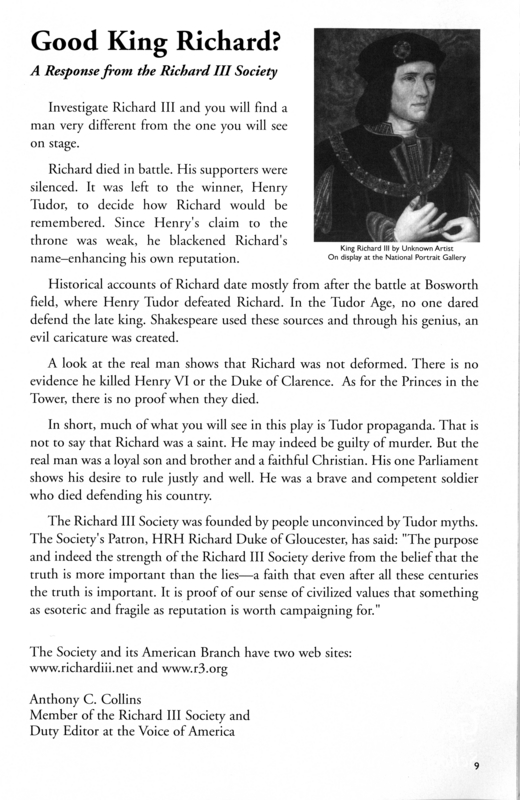 Good King Richard?

A Response from the Richard III Society

Investigate Richard III and you will find a man very different from the one you will see on stage.

Richard died in battle. His supporters were silenced. It was left to the winner, Henry Tudor, to decide how Richard would be remembered. Since Henry's claim to the throne was weak, he blackened Richard's name–enhancing his own reputation.

King Richard III by Unknown Artist
On display at the National Portrait Gallery

Historical accounts of Richard date mostly from after the battle at Bosworth field, where Henry Tudor defeated Richard. In the Tudor Age, no one dared defend the late king. Shakespeare used these sources and through his genius, an evil caricature was created.

A look at the real man shows that Richard was not deformed. There is no evidence he killed Henry VI or the Duke of Clarence. As for the Princes in the Tower, there is no proof when they died.

In short, much of what you will see in this play is Tudor propaganda. That is not to say that Richard was a saint. He may indeed be guilty of murder. But the real man was a loyal son and brother and a faithful Christian. His one Parliament shows his desire to rule justly and well. He was a brave and competent soldier who died defending his country.

The Richard III Society was founded by people unconvinced by Tudor myths. The Society's Patron, HRH Richard Duke of Gloucester, has said: "The purpose and indeed the strength of the Richard III Society derive from the belief that the truth is more important than the lies—a faith that even after all these centuries the truth is important. It is proof of our sense of civilized values that something as esoteric and fragile as reputation is worth campaigning for."

The Society and its American Branch have two web sites: www.richardiii.net and www.r3.org

Anthony C. Collins
Member of the Richard III Society and
Duty Editor at the Voice of America

9